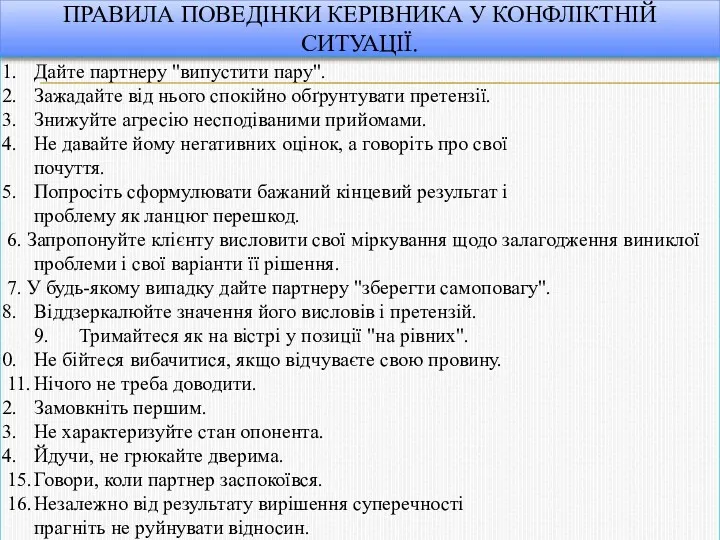 ПРАВИЛА ПОВЕДІНКИ КЕРІВНИКА У КОНФЛІКТНІЙ СИТУАЦІЇ.

1. Дайте партнеру "випустити пару".
2. Зажадайте від нього спокійно обґрунтувати претензії.
3. Знижуйте агресію несподіваними прийомами.
4. Не давайте йому негативних оцінок, а говоріть про свої почуття.
5. Попросіть сформулювати бажаний кінцевий результат і проблему як ланцюг перешкод.
6. Запропонуйте клієнту висловити свої міркування щодо залагодження виниклої проблеми і свої варіанти її рішення.
7. У будь-якому випадку дайте партнеру "зберегти самоповагу".
8. Віддзеркалюйте значення його висловів і претензій.
9. Тримайтеся як на вістрі у позиції "на рівних".
0. Не бійтеся вибачитися, якщо відчуваєте свою провину.
11. Нічого не треба доводити.
2. Замовкніть першим.
3. Не характеризуйте стан опонента.
4. Йдучи, не грюкайте дверима.
15. Говори, коли партнер заспокоївся.
16. Незалежно від результату вирішення суперечності прагніть не руйнувати відносин.